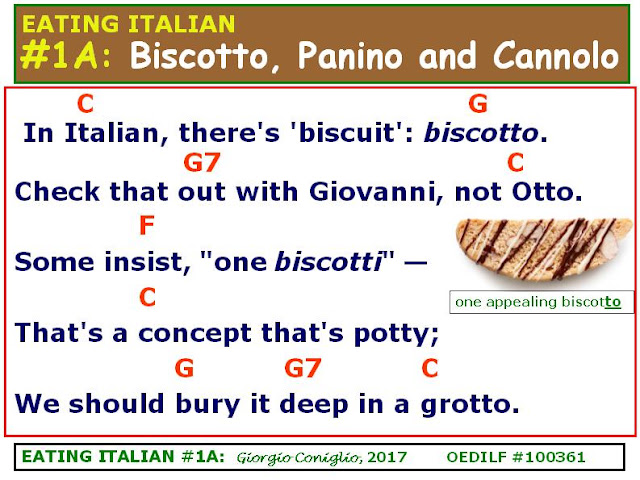 EATING ITALIAN
#1A: Biscotto, Panino and Cannolo

C G
In Italian, there's 'biscuit': biscotto.
G7 C
Check that out with Giovanni, not Otto.
F
Some insist, "one biscotti" —
C
That's a concept that's potty;
G G7 C
We should bury it deep in a grotto.

one appealing biscotto

EATING ITALIAN #1A: Giorgio Coniglio, 2017 OEDILF #100361